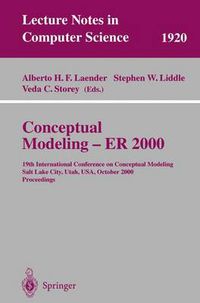 Lecture Notes in Computer Science 1920

Alberto H. F. Laender Stephen W. Liddle Veda C. Storey (Eds.)

Conceptual Modeling – ER 2000

19th International Conference on Conceptual Modeling Salt Lake City, Utah, USA, October 2000 Proceedings

Springer